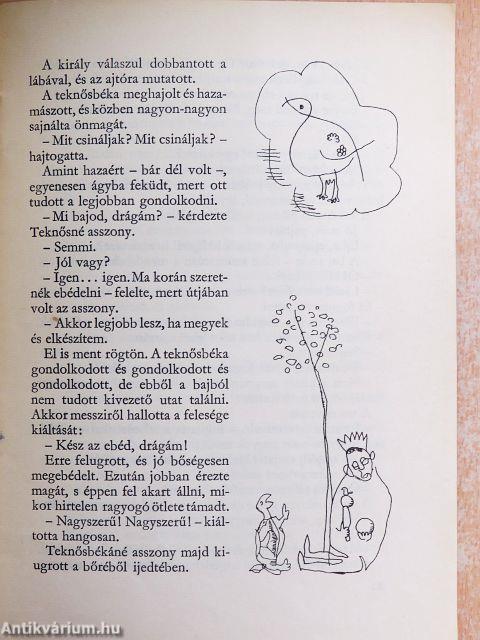 A király válaszul dobbantott a lábával, és az ajtóra mutatott.

A teknősbéka meghajolt és hazamászott, és közben nagyon-nagyon sajnálta önmagát.

– Mit csináljak? Mit csináljak? – hajtogatta.

Amint hazaért – bár dél volt –, egyenesen ágyba feküdt, mert ott tudott a legjobban gondolkodni.

– Mi bajod, drágám? – kérdezte Teknősné asszony.

– Semmi.

– Jól vagy?

– Igen... igen. Ma korán szeretnék ebédelni – felelte, mert útjában volt az asszony.

– Akkor legjobb lesz, ha megyek és elkészítem.

El is ment rögtön. A teknősbéka gondolkodott és gondolkodott és gondolkodott, de ebből a bajból nem tudott kivezető utat találni. Akkor messziről hallotta a felesége kiáltását:

– Kész az ebéd, drágám!

Erre felugrott, és jó bőségesen megebédelt. Ezután jobban érezte magát, s éppen fel akart állni, mikor hirtelen ragyogó ötlete támadt.

– Nagyszerű! Nagyszerű! – kiáltotta hangosan.

Teknősbékáné asszony majd kiugrott a bőréből ijedtében.

Antikvárium.hu